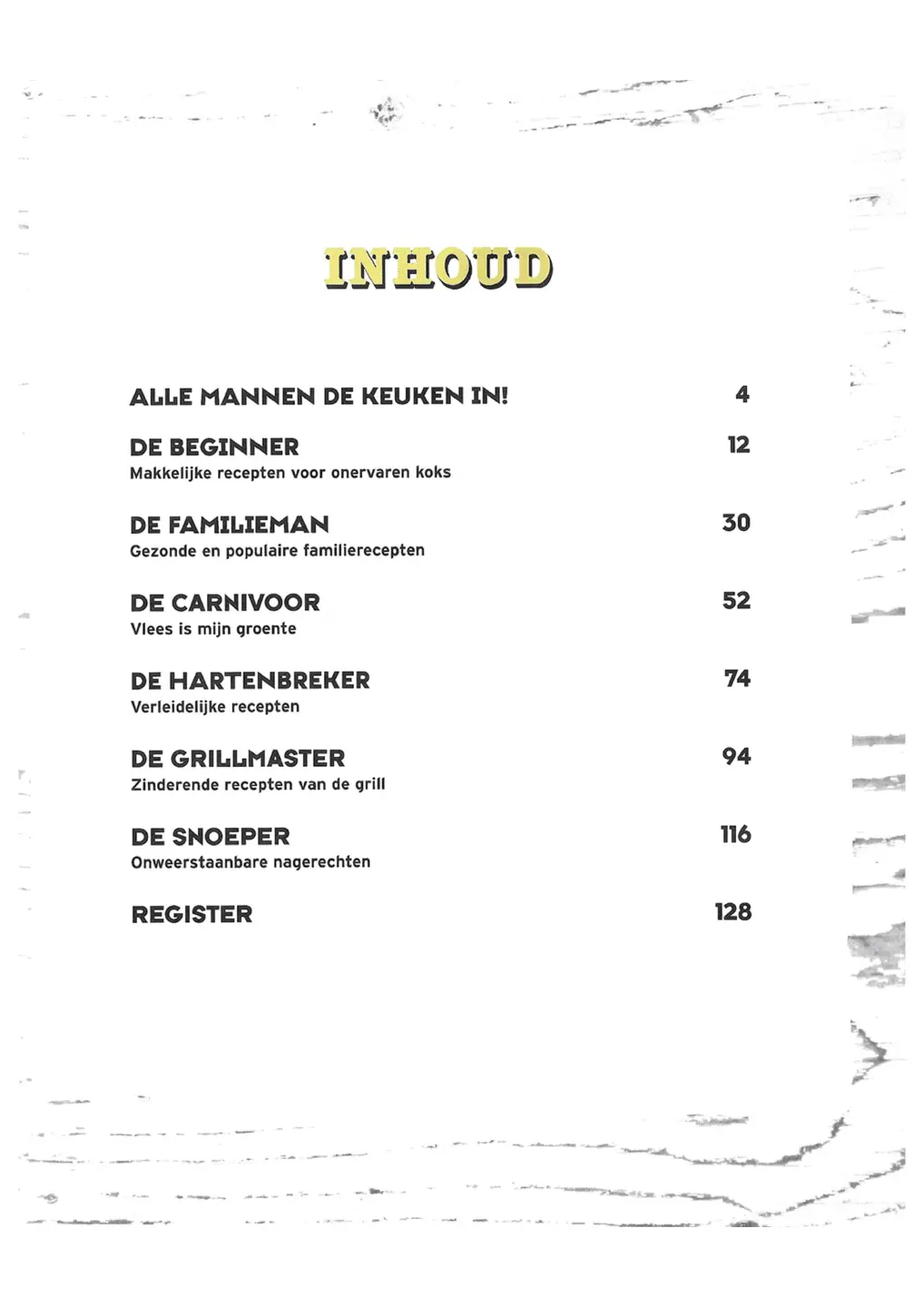 INHOUD

ALLE MANNEN DE KEUKEN IN! 4

DE BEGINNER 12
Makkelijke recepten voor onervaren koks

DE FAMILIEMAN 30
Gezonde en populaire familierecepten

DE CARNIVOOR 52
Vlees is mijn groente

DE HARTENBREKER 74
Verleidelijke recepten

DE GRILLMASTER 94
Zinderende recepten van de grill

DE SNOEPER 116
Onweerstaanbare nagerechten

REGISTER 128